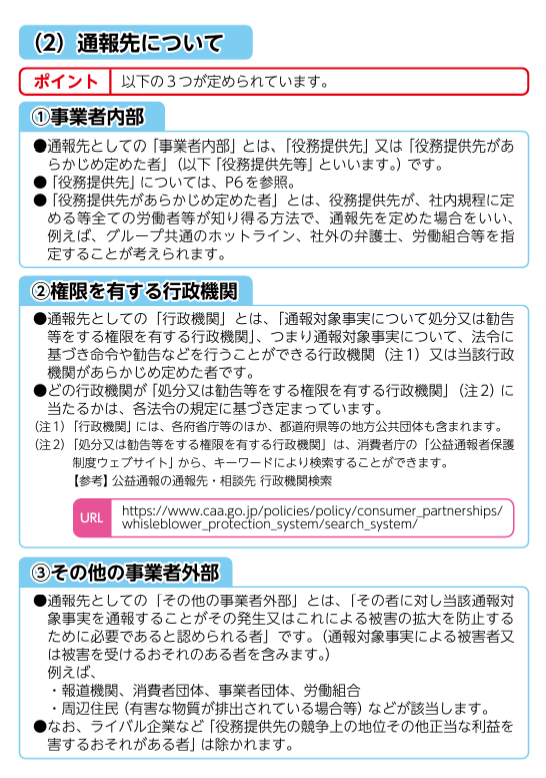 （2）通報先について

ポイント　以下の３つが定められています。

①事業者内部

●通報先としての「事業者内部」とは、「役務提供先」又は「役務提供先があらかじめ定めた者」（以下「役務提供先等」といいます。）です。
●「役務提供先」については、P6を参照。
●「役務提供先があらかじめ定めた者」とは、役務提供先が、社内規程に定める等全ての労働者等が知り得る方法で、通報先を定めた場合をいい、例えば、グループ共通のホットライン、社外の弁護士、労働組合等を指定することが考えられます。

②権限を有する行政機関

●通報先としての「行政機関」とは、「通報対象事実について処分又は勧告等をする権限を有する行政機関」、つまり通報対象事実について、法令に基づき命令や勧告などを行うことができる行政機関（注１）又は当該行政機関があらかじめ定めた者です。
●どの行政機関が「処分又は勧告等をする権限を有する行政機関」（注２）に当たるかは、各法令の規定に基づき定まっています。
（注１）「行政機関」には、各府省庁等のほか、都道府県等の地方公共団体も含まれます。
（注２）「処分又は勧告等をする権限を有する行政機関」は、消費者庁の「公益通報者保護制度ウェブサイト」から、キーワードにより検索することができます。
【参考】公益通報の通報先・相談先 行政機関検索
URL https://www.caa.go.jp/policies/policy/consumer_partnerships/whisleblower_protection_system/search_system/

③その他の事業者外部

●通報先としての「その他の事業者外部」とは、「その者に対し当該通報対象事実を通報することがその発生又はこれによる被害の拡大を防止するために必要であると認められる者」です。（通報対象事実による被害者又は被害を受けるおそれのある者を含みます。）
例えば、
・報道機関、消費者団体、事業者団体、労働組合
・周辺住民（有害な物質が排出されている場合等）などが該当します。
●なお、ライバル企業など「役務提供先の競争上の地位その他正当な利益を害するおそれがある者」は除かれます。